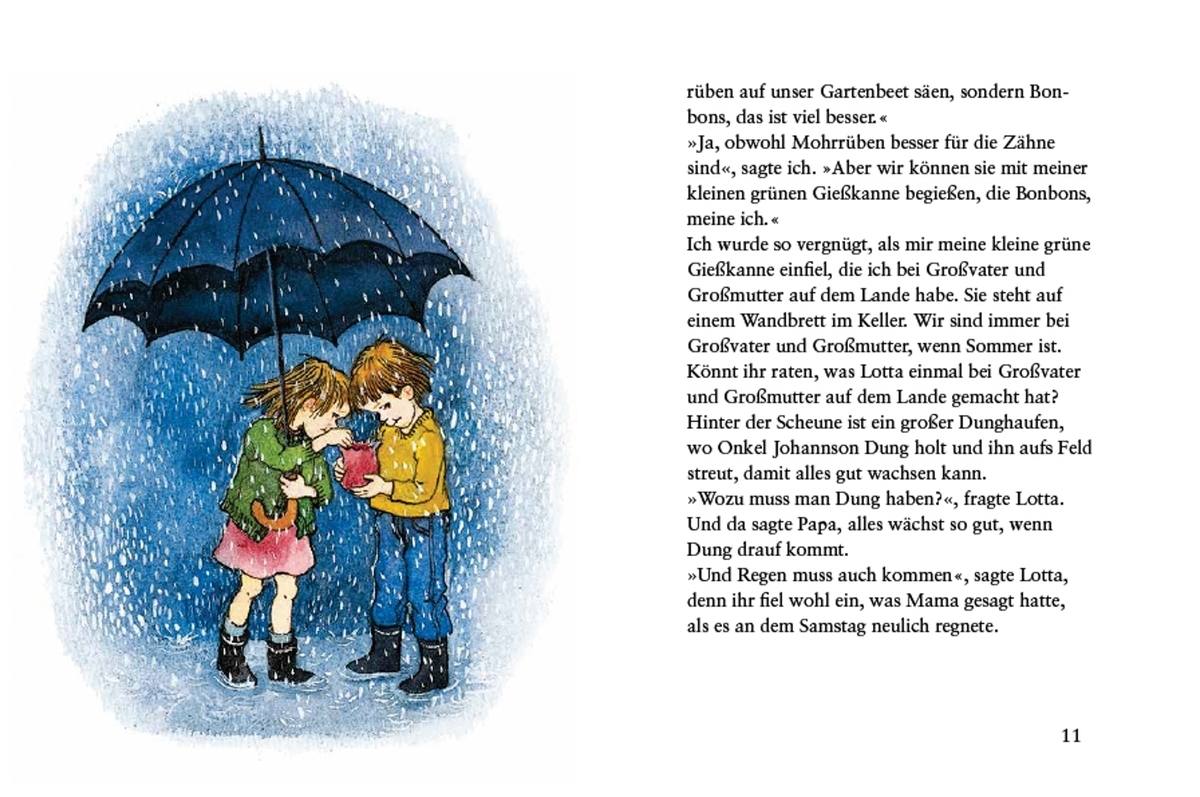 rüben auf unser Gartenbeet säen, sondern Bonbons, das ist viel besser.«
»Ja, obwohl Mohrrüben besser für die Zähne sind«, sagte ich. »Aber wir können sie mit meiner kleinen grünen Gießkanne begießen, die Bonbons, meine ich.«
Ich wurde so vergnügt, als mir meine kleine grüne Gießkanne einfiel, die ich bei Großvater und Großmutter auf dem Lande habe. Sie steht auf einem Wandbrett im Keller. Wir sind immer bei Großvater und Großmutter, wenn Sommer ist. Könnt ihr raten, was Lotta einmal bei Großvater und Großmutter auf dem Lande gemacht hat? Hinter der Scheune ist ein großer Dunghaufen, wo Onkel Johannson Dung holt und ihn aufs Feld streut, damit alles gut wachsen kann.
»Wozu muss man Dung haben?«, fragte Lotta. Und da sagte Papa, alles wächst so gut, wenn Dung drauf kommt.
»Und Regen muss auch kommen«, sagte Lotta, denn ihr fiel wohl ein, was Mama gesagt hatte, als es an dem Samstag neulich regnete.

11